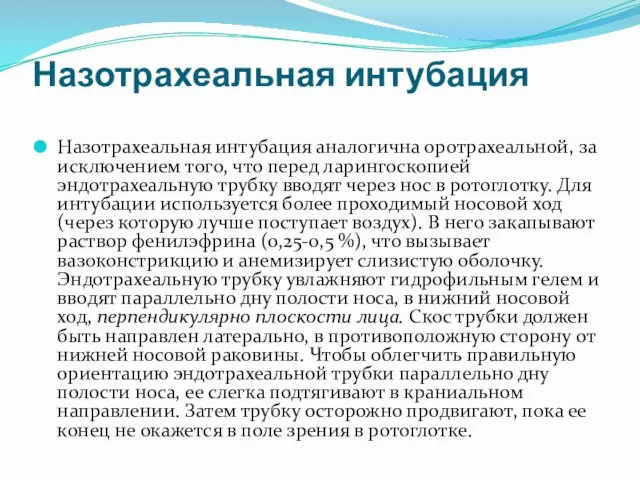 Назотрахеальная интубация

Назотрахеальная интубация аналогична оротрахеальной, за исключением того, что перед ларингоскопией эндотрахеальную трубку вводят через нос в ротоглотку. Для интубации используется более проходимый носовой ход (через которую лучше поступает воздух). В него закапывают раствор фенилэфрина (0,25-0,5 %), что вызывает вазоконстрикцию и анемизирует слизистую оболочку. Эндотрахеальную трубку увлажняют гидрофильным гелем и вводят параллельно дну полости носа, в нижний носовой ход, перпендикулярно плоскости лица. Скос трубки должен быть направлен латерально, в противоположную сторону от нижней носовой раковины. Чтобы облегчить правильную ориентацию эндотрахеальной трубки параллельно дну полости носа, ее слегка подтягивают в краниальном направлении. Затем трубку осторожно продвигают, пока ее конец не окажется в поле зрения в ротоглотке.